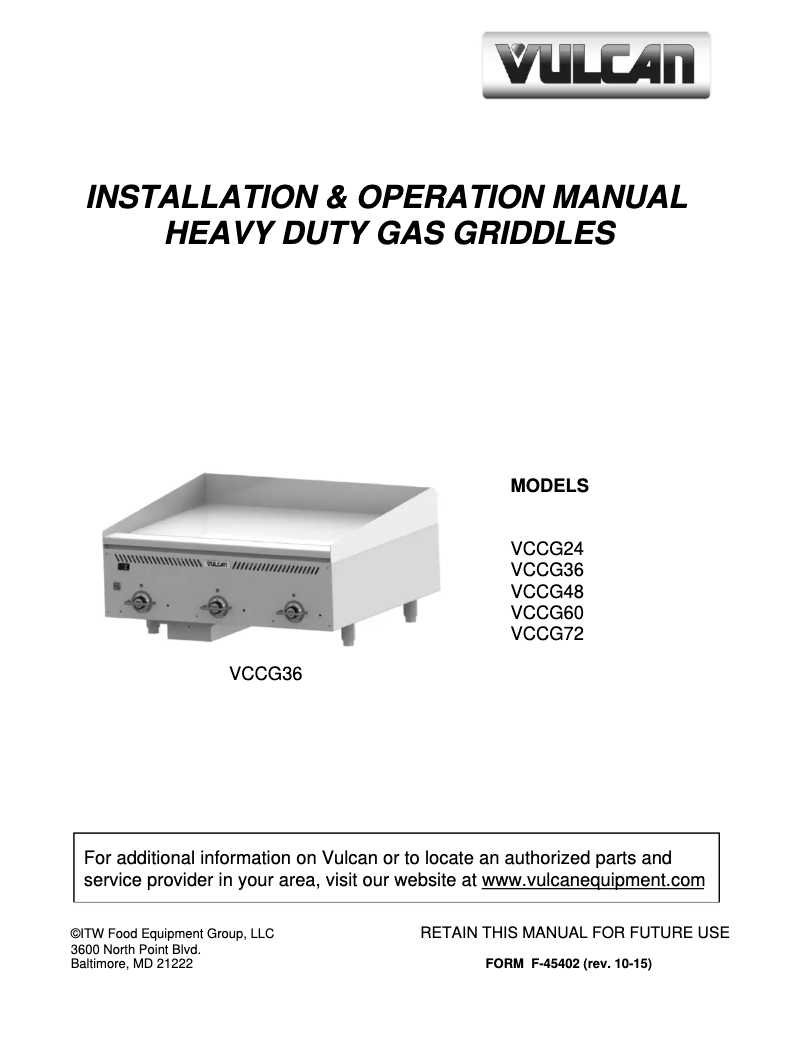 VULCAN

INSTALLATION & OPERATION MANUAL
HEAVY DUTY GAS GRIDDLES

VULCAN

VCCG36

MODELS

VCCG24
VCCG36
VCCG48
VCCG60
VCCG72

For additional information on Vulcan or to locate an authorized parts and service provider in your area, visit our website at www.vulcanequipment.com

©ITW Food Equipment Group, LLC
3600 North Point Blvd.
Baltimore, MD 21222

RETAIN THIS MANUAL FOR FUTURE USE

FORM F-45402 (rev. 10-15)